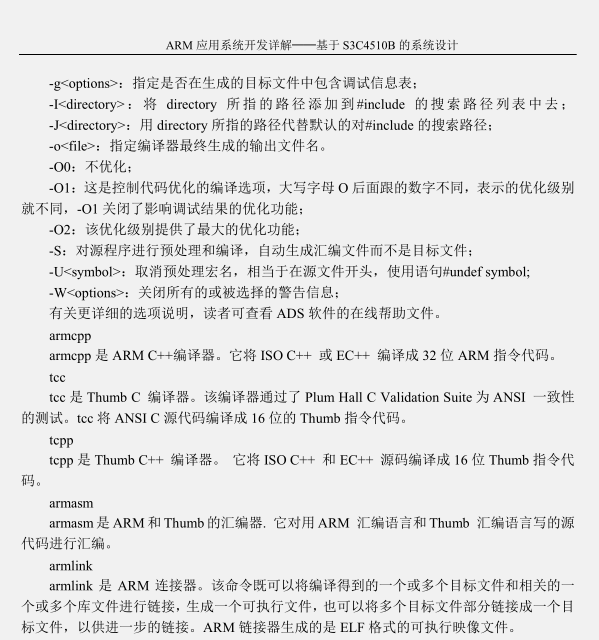 ARM 应用系统开发详解——基于 S3C4510B 的系统设计

-g<options>：指定是否在生成的目标文件中包含调试信息表；

-I<directory>：将 directory 所指的路径添加到#include 的搜索路径列表中去；

-J<directory>：用 directory 所指的路径代替默认的对#include 的搜索路径；

-o<file>：指定编译器最终生成的输出文件名。

-O0：不优化；

-O1：这是控制代码优化的编译选项，大写字母 O 后面跟的数字不同，表示的优化级别就不同，-O1 关闭了影响调试结果的优化功能；

-O2：该优化级别提供了最大的优化功能；

-S：对源程序进行预处理和编译，自动生成汇编文件而不是目标文件；

-U<symbol>：取消预处理宏名，相当于在源文件开头，使用语句#undef symbol;

-W<options>：关闭所有的或被选择的警告信息；

有关更详细的选项说明，读者可查看 ADS 软件的在线帮助文件。

armcpp

armcpp 是 ARM C++编译器。它将 ISO C++ 或 EC++ 编译成 32 位 ARM 指令代码。

tcc

tcc 是 Thumb C 编译器。该编译器通过了 Plum Hall C Validation Suite 为 ANSI 一致性的测试。tcc 将 ANSI C 源代码编译成 16 位的 Thumb 指令代码。

tcpp

tcpp 是 Thumb C++ 编译器。 它将 ISO C++ 和 EC++ 源码编译成 16 位 Thumb 指令代码。

armasm

armasm 是 ARM 和 Thumb 的汇编器. 它对用 ARM 汇编语言和 Thumb 汇编语言写的源代码进行汇编。

armlink

armlink 是 ARM 连接器。该命令既可以将编译得到的一个或多个目标文件和相关的一个或多个库文件进行链接，生成一个可执行文件，也可以将多个目标文件部分链接成一个目标文件，以供进一步的链接。ARM 链接器生成的是 ELF 格式的可执行映像文件。